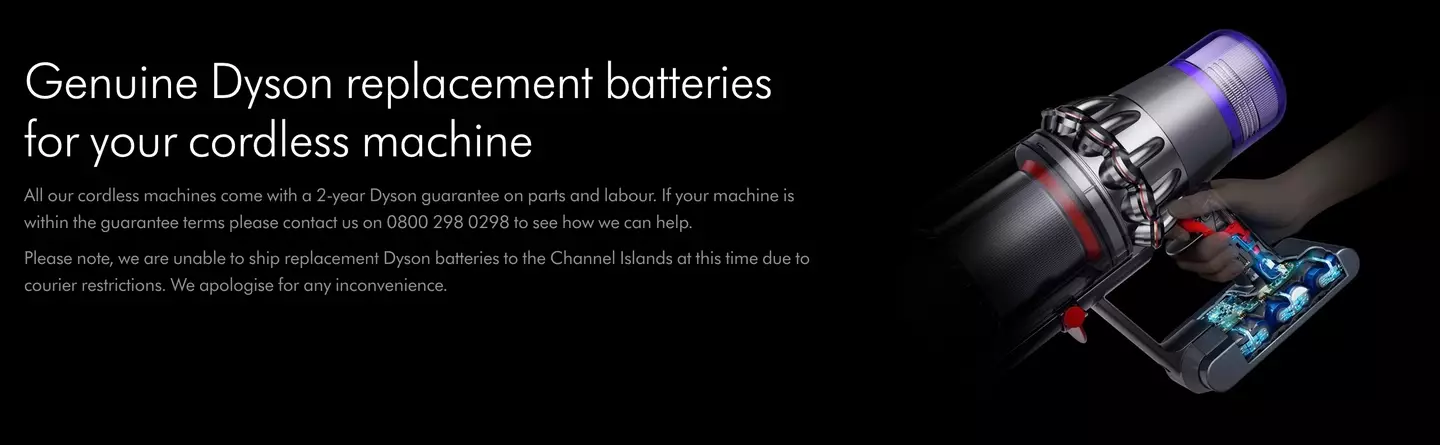 Genuine Dyson replacement batteries for your cordless machine

All our cordless machines come with a 2-year Dyson guarantee on parts and labour. If your machine is within the guarantee terms please contact us on 0800 298 0298 to see how we can help.

Please note, we are unable to ship replacement Dyson batteries to the Channel Islands at this time due to courier restrictions. We apologise for any inconvenience.